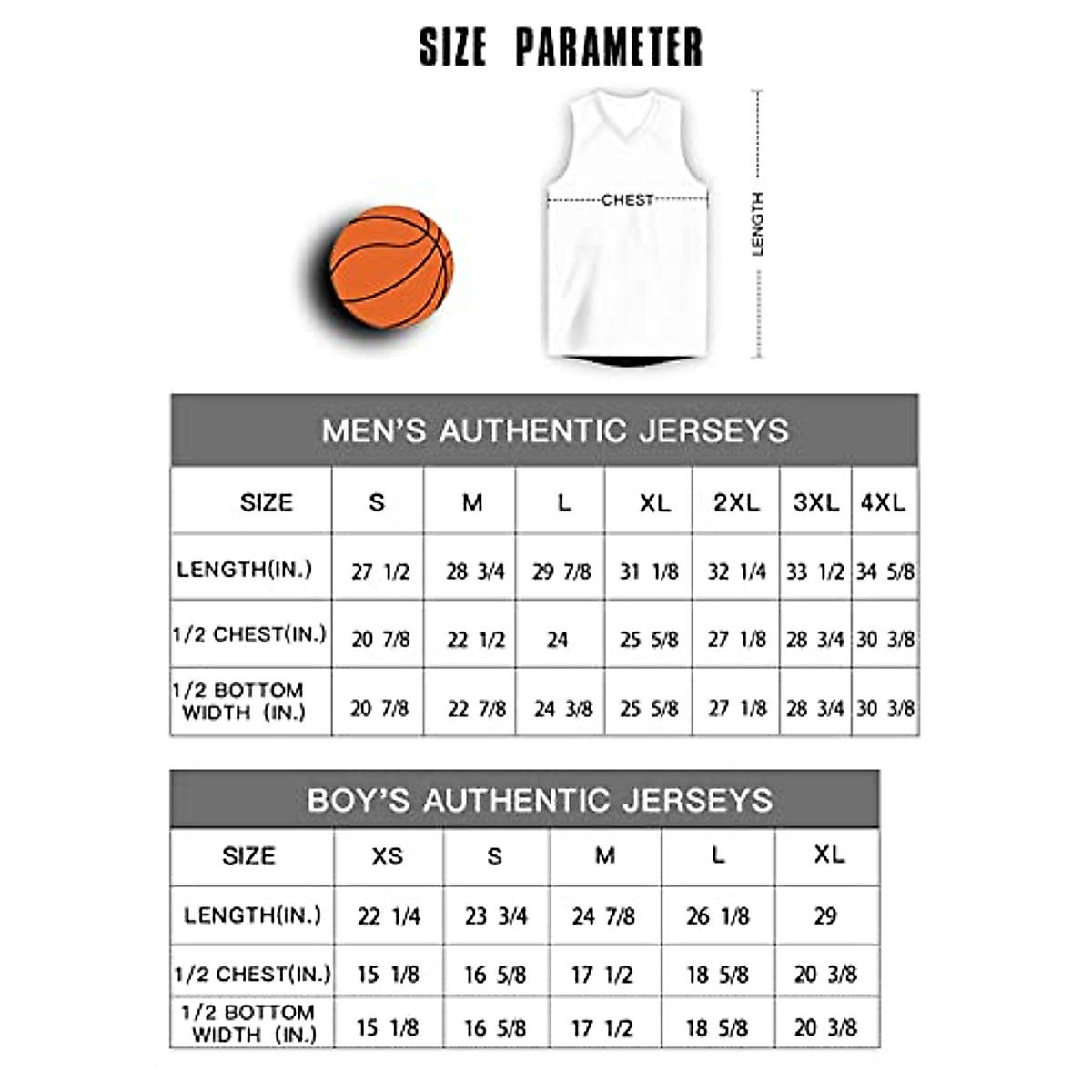 SIZE PARAMETER

CHEST

LENGTH

MEN'S AUTHENTIC JERSEYS

| SIZE | S | M | L | XL | 2XL | 3XL | 4XL |
|---|---|---|---|---|---|---|---|
| LENGTH(IN.) | 27 1/2 | 28 3/4 | 29 7/8 | 31 1/8 | 32 1/4 | 33 1/2 | 34 5/8 |
| 1/2 CHEST(IN.) | 20 7/8 | 22 1/2 | 24 | 25 5/8 | 27 1/8 | 28 3/4 | 30 3/8 |
| 1/2 BOTTOM WIDTH (IN.) | 20 7/8 | 22 7/8 | 24 3/8 | 25 5/8 | 27 1/8 | 28 3/4 | 30 3/8 |

BOY'S AUTHENTIC JERSEYS

| SIZE | XS | S | M | L | XL |
|---|---|---|---|---|---|
| LENGTH(IN.) | 22 1/4 | 23 3/4 | 24 7/8 | 26 1/8 | 29 |
| 1/2 CHEST(IN.) | 15 1/8 | 16 5/8 | 17 1/2 | 18 5/8 | 20 3/8 |
| 1/2 BOTTOM WIDTH (IN.) | 15 1/8 | 16 5/8 | 17 1/2 | 18 5/8 | 20 3/8 |